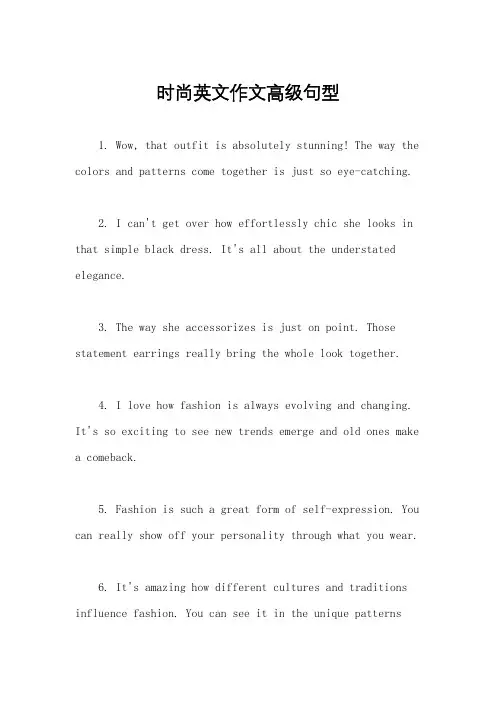 时尚英文作文高级句型

1. Wow, that outfit is absolutely stunning! The way the colors and patterns come together is just so eye-catching.

2. I can't get over how effortlessly chic she looks in that simple black dress. It's all about the understated elegance.

3. The way she accessorizes is just on point. Those statement earrings really bring the whole look together.

4. I love how fashion is always evolving and changing. It's so exciting to see new trends emerge and old ones make a comeback.

5. Fashion is such a great form of self-expression. You can really show off your personality through what you wear.

6. It's amazing how different cultures and traditions influence fashion. You can see it in the unique patterns